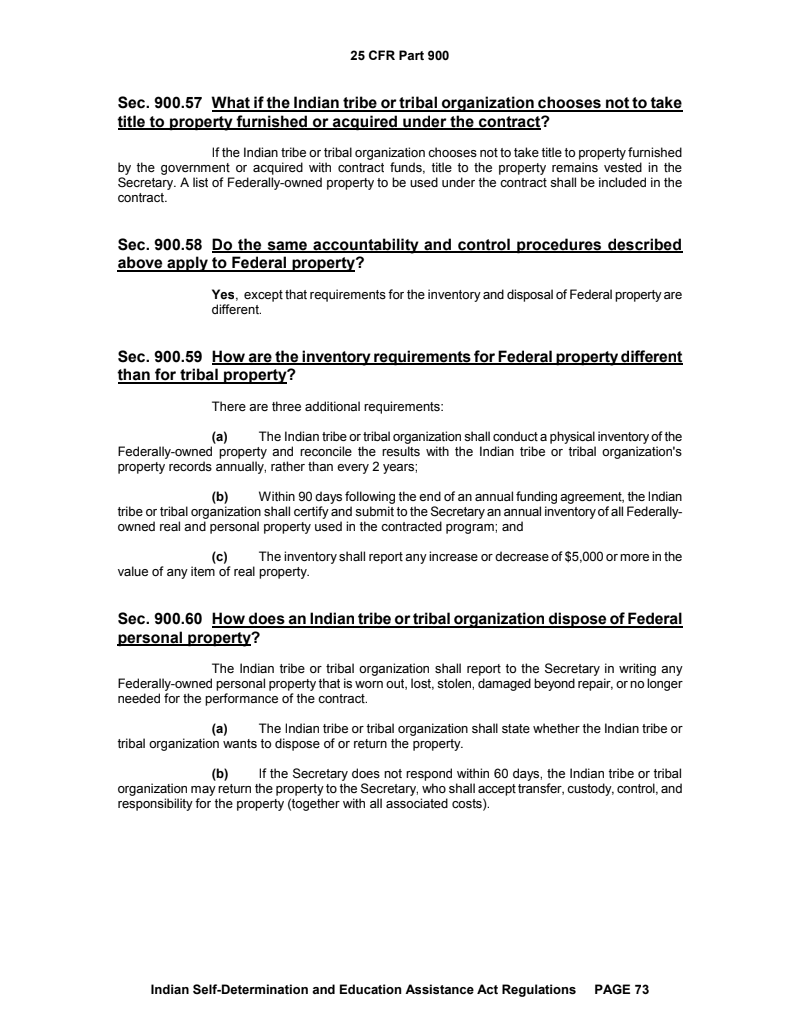 25 CFR Part 900

Sec. 900.57 What if the Indian tribe or tribal organization chooses not to take title to property furnished or acquired under the contract?

If the Indian tribe or tribal organization chooses not to take title to property furnished by the government or acquired with contract funds, title to the property remains vested in the Secretary. A list of Federally-owned property to be used under the contract shall be included in the contract.

Sec. 900.58 Do the same accountability and control procedures described above apply to Federal property?

Yes, except that requirements for the inventory and disposal of Federal property are different.

Sec. 900.59 How are the inventory requirements for Federal property different than for tribal property?

There are three additional requirements:

(a) The Indian tribe or tribal organization shall conduct a physical inventory of the Federally-owned property and reconcile the results with the Indian tribe or tribal organization's property records annually, rather than every 2 years;

(b) Within 90 days following the end of an annual funding agreement, the Indian tribe or tribal organization shall certify and submit to the Secretary an annual inventory of all Federally-owned real and personal property used in the contracted program; and

(c) The inventory shall report any increase or decrease of $5,000 or more in the value of any item of real property.

Sec. 900.60 How does an Indian tribe or tribal organization dispose of Federal personal property?

The Indian tribe or tribal organization shall report to the Secretary in writing any Federally-owned personal property that is worn out, lost, stolen, damaged beyond repair, or no longer needed for the performance of the contract.

(a) The Indian tribe or tribal organization shall state whether the Indian tribe or tribal organization wants to dispose of or return the property.

(b) If the Secretary does not respond within 60 days, the Indian tribe or tribal organization may return the property to the Secretary, who shall accept transfer, custody, control, and responsibility for the property (together with all associated costs).

Indian Self-Determination and Education Assistance Act Regulations PAGE 73